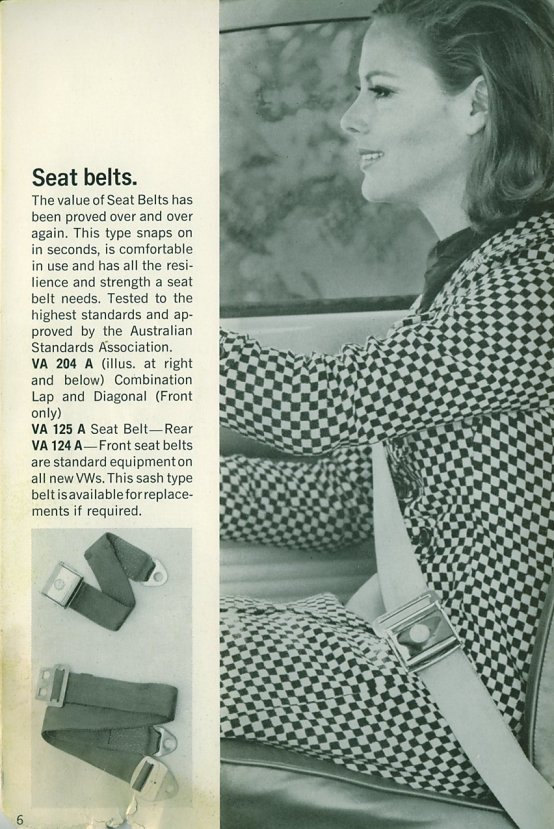 Seat belts.

The value of Seat Belts has been proved over and over again. This type snaps on in seconds, is comfortable in use and has all the resilience and strength a seat belt needs. Tested to the highest standards and approved by the Australian Standards Association.

VA 204 A (illus. at right and below) Combination Lap and Diagonal (Front only)

VA 125 A Seat Belt—Rear

VA 124 A—Front seat belts are standard equipment on all new VWs. This sash type belt is available for replacements if required.

6